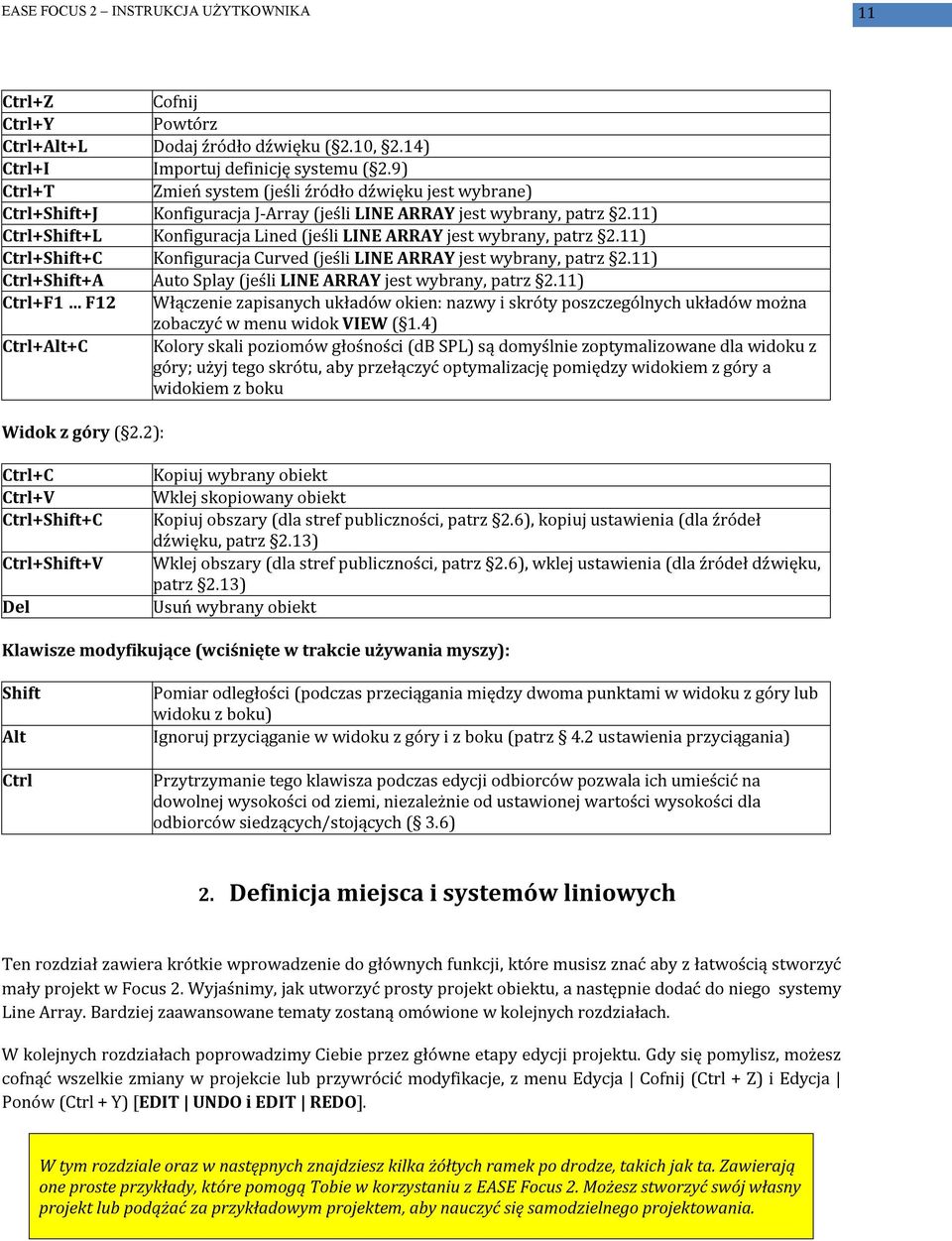 EASE FOCUS 2 – INSTRUKCJA UŻYTKOWNIKA

11

| | |
|---|---|
| Ctrl+Z | Cofnij |
| Ctrl+Y | Powtórz |
| Ctrl+Alt+L | Dodaj źródło dźwięku (§2.10, §2.14) |
| Ctrl+I | Importuj definicję systemu (§2.9) |
| Ctrl+T | Zmień system (jeśli źródło dźwięku jest wybrane) |
| Ctrl+Shift+J | Konfiguracja J-Array (jeśli LINE ARRAY jest wybrany, patrz §2.11) |
| Ctrl+Shift+L | Konfiguracja Lined (jeśli LINE ARRAY jest wybrany, patrz §2.11) |
| Ctrl+Shift+C | Konfiguracja Curved (jeśli LINE ARRAY jest wybrany, patrz §2.11) |
| Ctrl+Shift+A | Auto Splay (jeśli LINE ARRAY jest wybrany, patrz §2.11) |
| Ctrl+F1 … F12 | Włączenie zapisanych układów okien: nazwy i skróty poszczególnych układów można zobaczyć w menu widok VIEW (§1.4) |
| Ctrl+Alt+C | Kolory skali poziomów głośności (dB SPL) są domyślnie zoptymalizowane dla widoku z góry; użyj tego skrótu, aby przełączyć optymalizację pomiędzy widokiem z góry a widokiem z boku |

Widok z góry (§2.2):

| | |
|---|---|
| Ctrl+C | Kopiuj wybrany obiekt |
| Ctrl+V | Wklej skopiowany obiekt |
| Ctrl+Shift+C | Kopiuj obszary (dla stref publiczności, patrz §2.6), kopiuj ustawienia (dla źródeł dźwięku, patrz §2.13) |
| Ctrl+Shift+V | Wklej obszary (dla stref publiczności, patrz §2.6), wklej ustawienia (dla źródeł dźwięku, patrz §2.13) |
| Del | Usuń wybrany obiekt |

Klawisze modyfikujące (wciśnięte w trakcie używania myszy):

| | |
|---|---|
| Shift | Pomiar odległości (podczas przeciągania między dwoma punktami w widoku z góry lub widoku z boku) |
| Alt | Ignoruj przyciąganie w widoku z góry i z boku (patrz § 4.2 ustawienia przyciągania) |
| Ctrl | Przytrzymanie tego klawisza podczas edycji odbiorców pozwala ich umieścić na dowolnej wysokości od ziemi, niezależnie od ustawionej wartości wysokości dla odbiorców siedzących/stojących (§ 3.6) |

2. Definicja miejsca i systemów liniowych

Ten rozdział zawiera krótkie wprowadzenie do głównych funkcji, które musisz znać aby z łatwością stworzyć mały projekt w Focus 2. Wyjaśnimy, jak utworzyć prosty projekt obiektu, a następnie dodać do niego systemy Line Array. Bardziej zaawansowane tematy zostaną omówione w kolejnych rozdziałach.

W kolejnych rozdziałach poprowadzimy Ciebie przez główne etapy edycji projektu. Gdy się pomylisz, możesz cofnąć wszelkie zmiany w projekcie lub przywrócić modyfikacje, z menu Edycja | Cofnij (Ctrl + Z) i Edycja | Ponów (Ctrl + Y) [EDIT | UNDO i EDIT | REDO].

W tym rozdziale oraz w następnych znajdziesz kilka żółtych ramek po drodze, takich jak ta. Zawierają one proste przykłady, które pomogą Tobie w korzystaniu z EASE Focus 2. Możesz stworzyć swój własny projekt lub podążać za przykładowym projektem, aby nauczyć się samodzielnego projektowania.